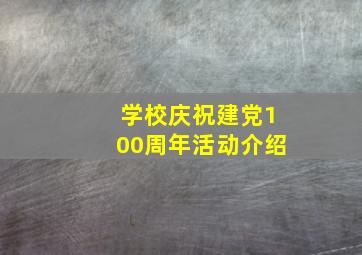 学校庆祝建党100周年活动介绍